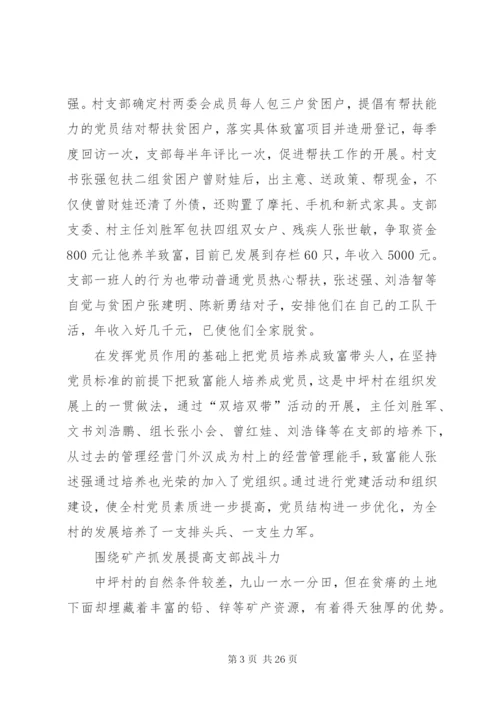 强。村支部确定村两委会成员每人包三户贫困户，提倡有帮扶能力的党员结对帮扶贫困户，落实具体致富项目并造册登记，每季度回访一次，支部每半年评比一次，促进帮扶工作的开展。村支书张强包扶二组贫困户曾财娃后，出主意、送政策、帮现金，不仅使曾财娃还清了外债，还购置了摩托、手机和新式家具。支部支委、村主任刘胜军包扶四组双女户、残疾人张世敏，争取资金800元让他养羊致富，目前已发展到存栏60只，年收入5000元。支部一班人的行为也带动普通党员热心帮扶，张述强、刘浩智等自觉与贫困户张建明、陈新勇结对子，安排他们在自己的工队干活，年收入好几千元，已使他们全家脱贫。

在发挥党员作用的基础上把党员培养成致富带头人，在坚持党员标准的前提下把致富能人培养成党员，这是中坪村在组织发展上的一贯做法，通过“双培双带”活动的开展，主任刘胜军、文书刘浩鹏、组长张小会、曾红娃、刘浩锋等在支部的培养下，从过去的管理经营门外汉成为村上的经营管理能手，致富能人张述强通过培养也光荣的加入了党组织。通过进行党建活动和组织建设，使全村党员素质进一步提高，党员结构进一步优化，为全村的发展培养了一支排头兵、一支生力军。

围绕矿产抓发展提高支部战斗力

中坪村的自然条件较差，九山一水一分田，但在贫瘠的土地下面却埋藏着丰富的铅、锌等矿产资源，有着得天独厚的优势。

第3页 共26页